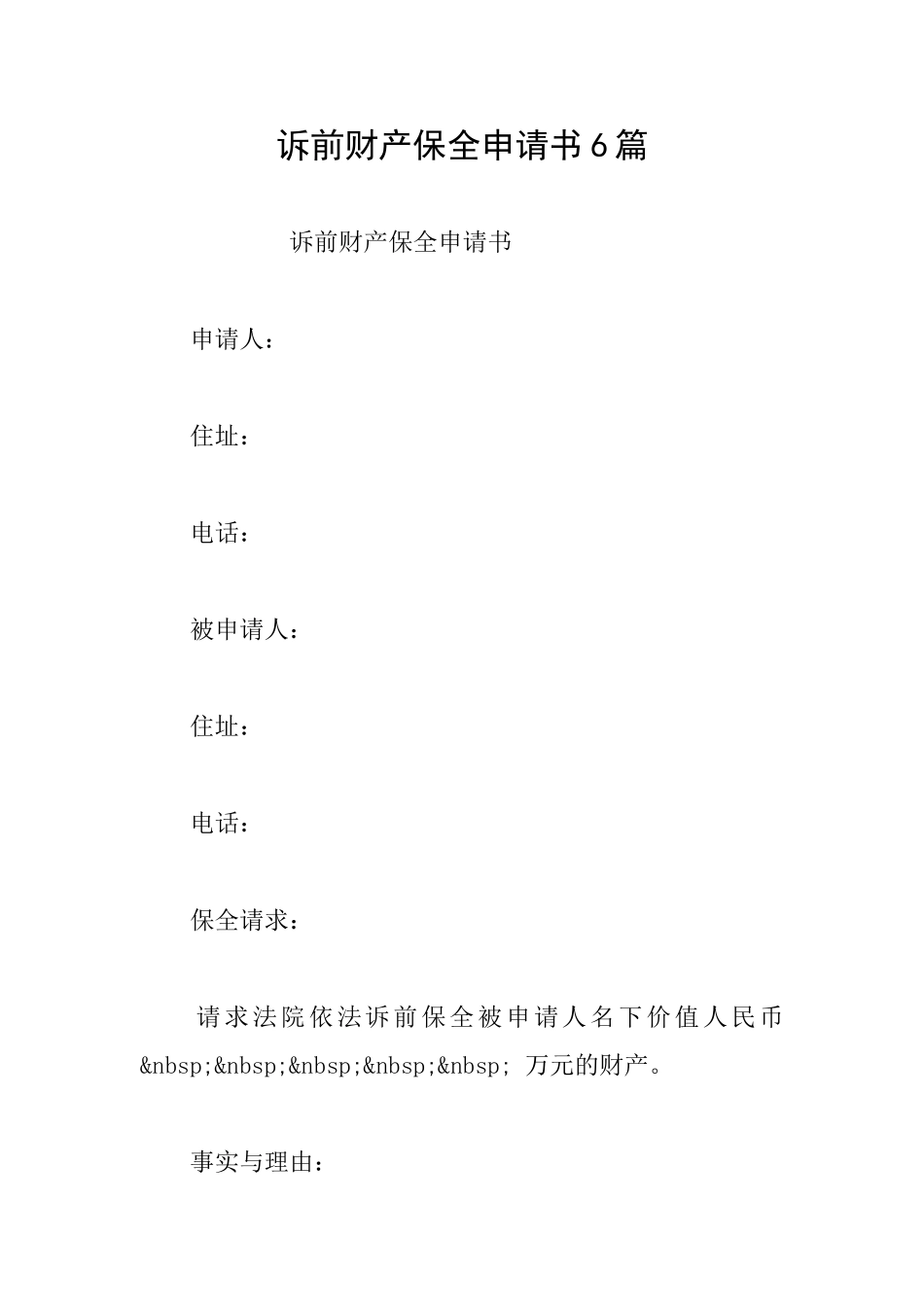 诉前财产保全申请书6篇

诉前财产保全申请书

申请人：

住址：

电话：

被申请人：

住址：

电话：

保全请求：

请求法院依法诉前保全被申请人名下价值人民币&nbsp;&nbsp;&nbsp;&nbsp;&nbsp; 万元的财产。

事实与理由：